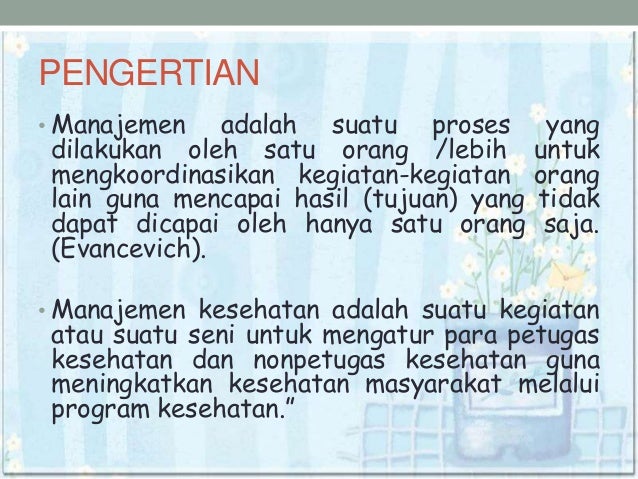 PENGERTIAN

• Manajemen adalah suatu proses yang dilakukan oleh satu orang /lebih untuk mengkoordinasikan kegiatan-kegiatan orang lain guna mencapai hasil (tujuan) yang tidak dapat dicapai oleh hanya satu orang saja. (Evancevich).

• Manajemen kesehatan adalah suatu kegiatan atau suatu seni untuk mengatur para petugas kesehatan dan nonpetugas kesehatan guna meningkatkan kesehatan masyarakat melalui program kesehatan.”